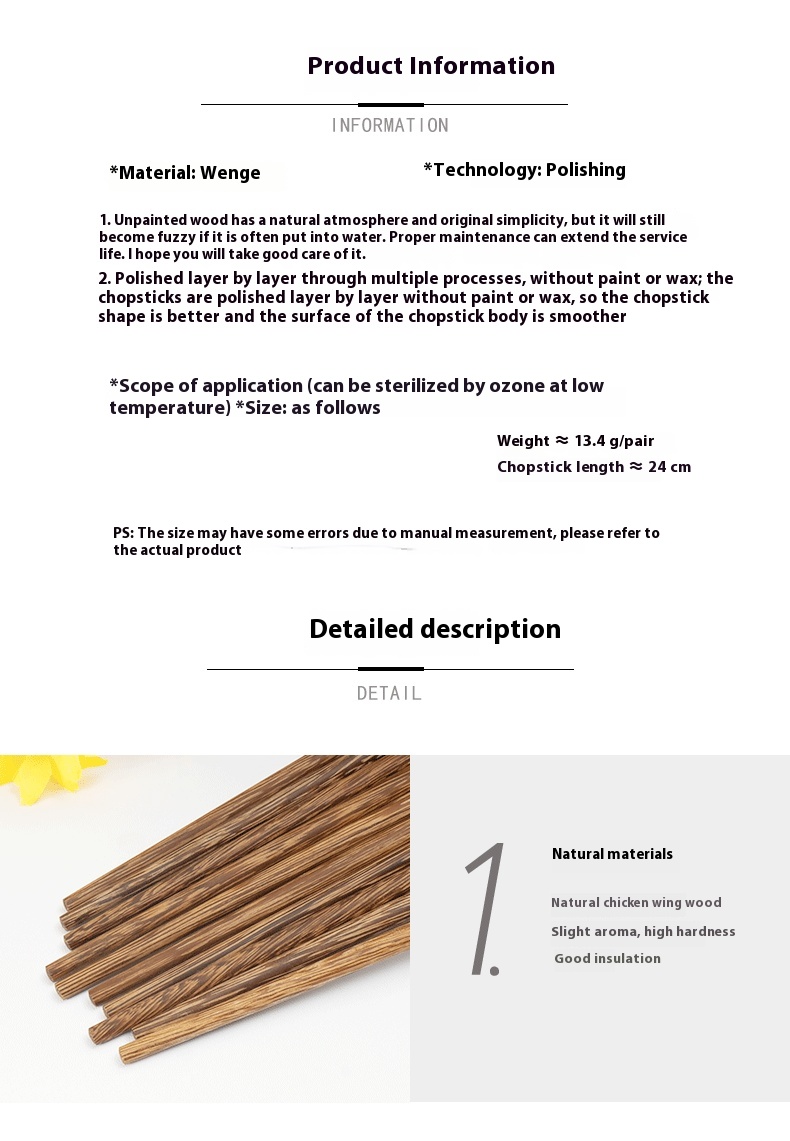 Product Information

INFORMATION

*Material: Wenge

*Technology: Polishing

1. Unpainted wood has a natural atmosphere and original simplicity, but it will still become fuzzy if it is often put into water. Proper maintenance can extend the service life. I hope you will take good care of it.

2. Polished layer by layer through multiple processes, without paint or wax; the chopsticks are polished layer by layer without paint or wax, so the chopstick shape is better and the surface of the chopstick body is smoother

*Scope of application (can be sterilized by ozone at low temperature) *Size: as follows

Weight ≈ 13.4 g/pair

Chopstick length ≈ 24 cm

PS: The size may have some errors due to manual measurement, please refer to the actual product

Detailed description

DETAIL

1.

Natural materials

Natural chicken wing wood

Slight aroma, high hardness

Good insulation